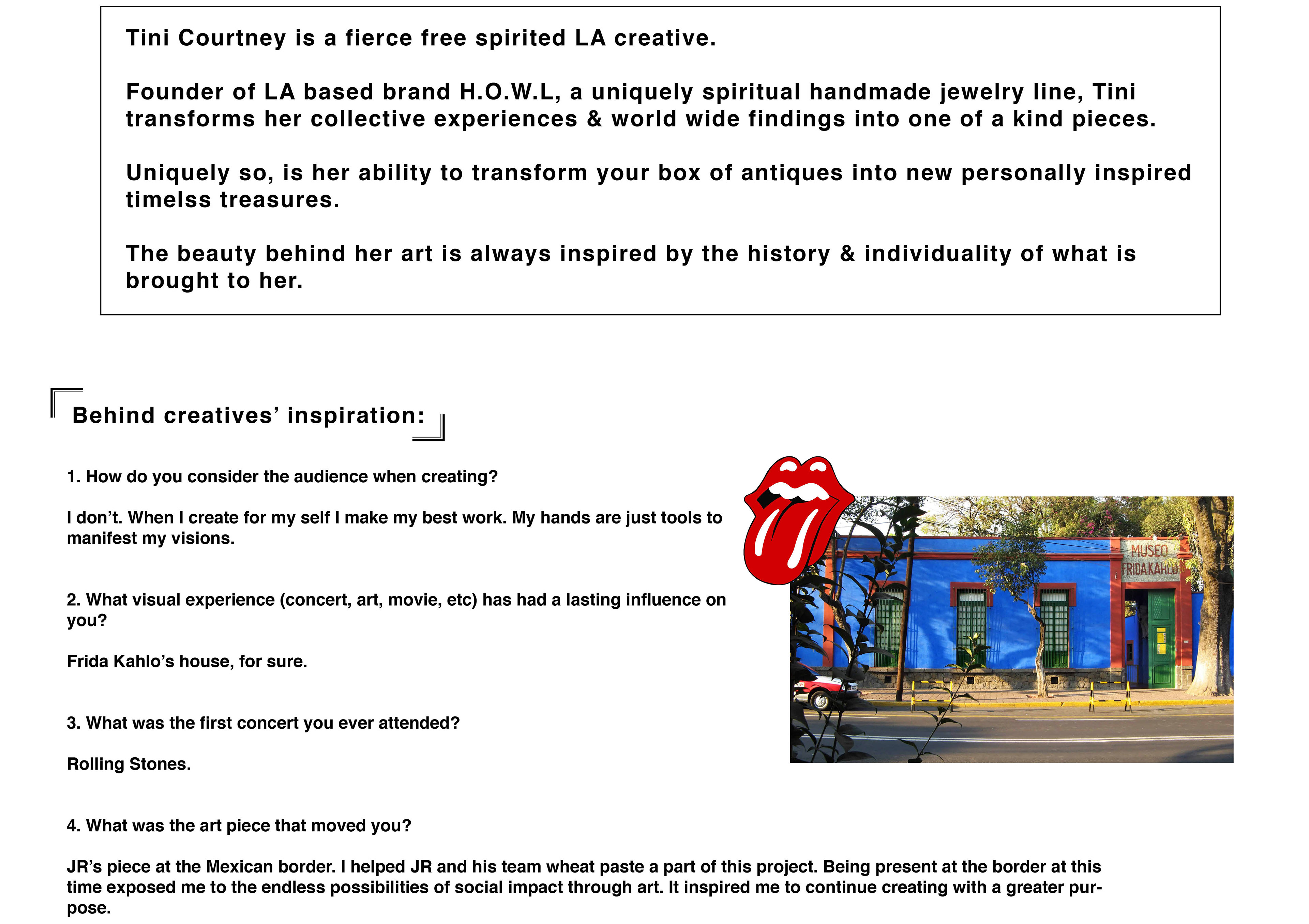 Tini Courtney is a fierce free spirited LA creative.

Founder of LA based brand H.O.W.L, a uniquely spiritual handmade jewelry line, Tini transforms her collective experiences & world wide findings into one of a kind pieces.

Uniquely so, is her ability to transform your box of antiques into new personally inspired timelss treasures.

The beauty behind her art is always inspired by the history & individuality of what is brought to her.

Behind creatives' inspiration:

1. How do you consider the audience when creating?

I don't. When I create for my self I make my best work. My hands are just tools to manifest my visions.

2. What visual experience (concert, art, movie, etc) has had a lasting influence on you?

Frida Kahlo's house, for sure.

3. What was the first concert you ever attended?

Rolling Stones.

4. What was the art piece that moved you?

JR's piece at the Mexican border. I helped JR and his team wheat paste a part of this project. Being present at the border at this time exposed me to the endless possibilities of social impact through art. It inspired me to continue creating with a greater purpose.

MUSEO FRIDA KAHLO